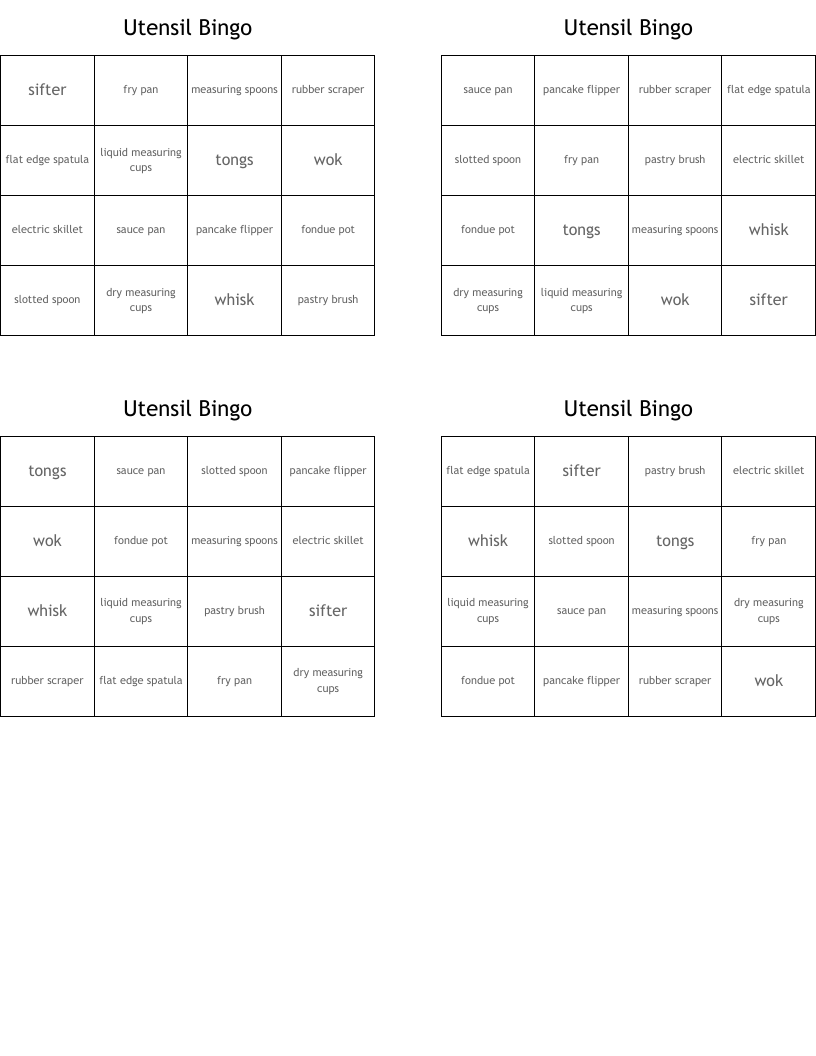 Utensil Bingo

| sifter | fry pan | measuring spoons | rubber scraper |
|---|---|---|---|
| flat edge spatula | liquid measuring cups | tongs | wok |
| electric skillet | sauce pan | pancake flipper | fondue pot |
| slotted spoon | dry measuring cups | whisk | pastry brush |

Utensil Bingo

| sauce pan | pancake flipper | rubber scraper | flat edge spatula |
|---|---|---|---|
| slotted spoon | fry pan | pastry brush | electric skillet |
| fondue pot | tongs | measuring spoons | whisk |
| dry measuring cups | liquid measuring cups | wok | sifter |

Utensil Bingo

| tongs | sauce pan | slotted spoon | pancake flipper |
|---|---|---|---|
| wok | fondue pot | measuring spoons | electric skillet |
| whisk | liquid measuring cups | pastry brush | sifter |
| rubber scraper | flat edge spatula | fry pan | dry measuring cups |

Utensil Bingo

| flat edge spatula | sifter | pastry brush | electric skillet |
|---|---|---|---|
| whisk | slotted spoon | tongs | fry pan |
| liquid measuring cups | sauce pan | measuring spoons | dry measuring cups |
| fondue pot | pancake flipper | rubber scraper | wok |